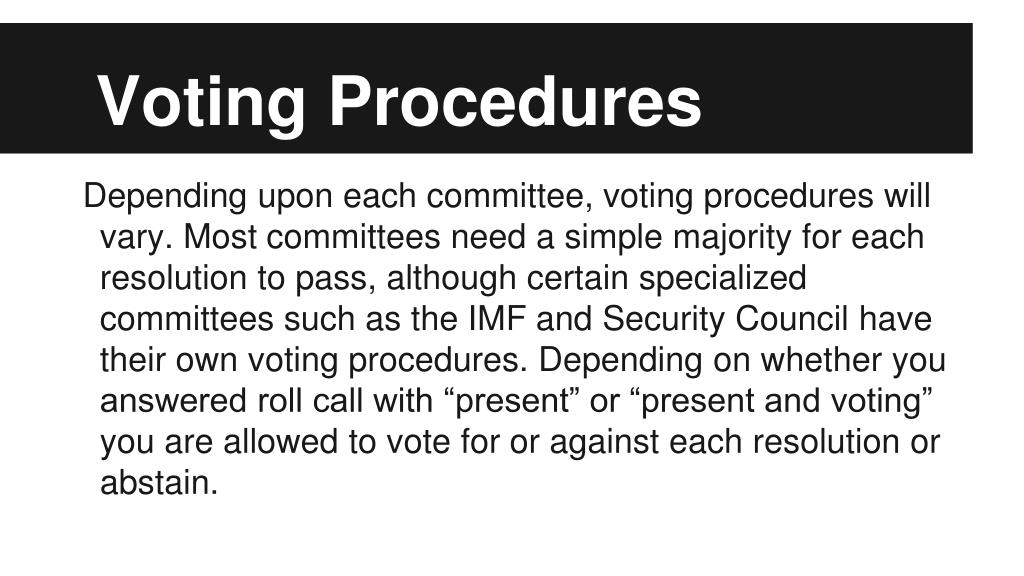 Voting Procedures

Depending upon each committee, voting procedures will vary. Most committees need a simple majority for each resolution to pass, although certain specialized committees such as the IMF and Security Council have their own voting procedures. Depending on whether you answered roll call with “present” or “present and voting” you are allowed to vote for or against each resolution or abstain.